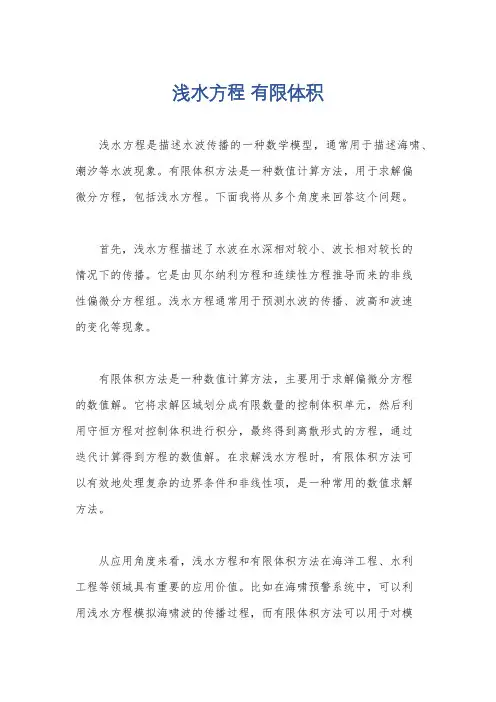 浅水方程 有限体积

浅水方程是描述水波传播的一种数学模型，通常用于描述海啸、潮汐等水波现象。有限体积方法是一种数值计算方法，用于求解偏微分方程，包括浅水方程。下面我将从多个角度来回答这个问题。

首先，浅水方程描述了水波在水深相对较小、波长相对较长的情况下的传播。它是由贝尔纳利方程和连续性方程推导而来的非线性偏微分方程组。浅水方程通常用于预测水波的传播、波高和波速的变化等现象。

有限体积方法是一种数值计算方法，主要用于求解偏微分方程的数值解。它将求解区域划分成有限数量的控制体积单元，然后利用守恒方程对控制体积进行积分，最终得到离散形式的方程，通过迭代计算得到方程的数值解。在求解浅水方程时，有限体积方法可以有效地处理复杂的边界条件和非线性项，是一种常用的数值求解方法。

从应用角度来看，浅水方程和有限体积方法在海洋工程、水利工程等领域具有重要的应用价值。比如在海啸预警系统中，可以利用浅水方程模拟海啸波的传播过程，而有限体积方法可以用于对模